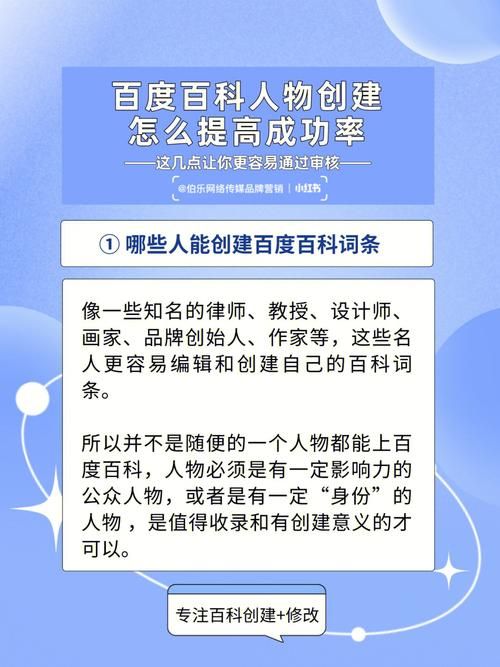 百度百科人物创建
怎么提高成功率
——这几点让你更容易通过审核——
@伯乐网络传媒品牌营销 | 小红书

① 哪些人能创建百度百科词条

像一些知名的律师、教授、设计师、画家、品牌创始人、作家等，这些名人更容易编辑和创建自己的百科词条。

所以并不是随便的一个人物都能上百度百科，人物必须是有一定影响力的公众人物，或者是有一定“身份”的人物，是值得收录和有创建意义的才可以。

专注百科创建+修改